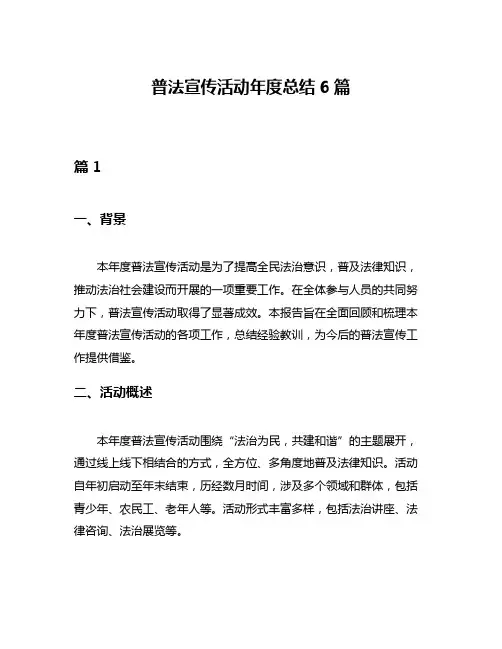 普法宣传活动年度总结 6 篇

篇 1

一、背景

本年度普法宣传活动是为了提高全民法治意识，普及法律知识，推动法治社会建设而开展的一项重要工作。在全体参与人员的共同努力下，普法宣传活动取得了显著成效。本报告旨在全面回顾和梳理本年度普法宣传活动的各项工作，总结经验教训，为今后的普法宣传工作提供借鉴。

二、活动概述

本年度普法宣传活动围绕“法治为民，共建和谐”的主题展开，通过线上线下相结合的方式，全方位、多角度地普及法律知识。活动自年初启动至年末结束，历经数月时间，涉及多个领域和群体，包括青少年、农民工、老年人等。活动形式丰富多样，包括法治讲座、法律咨询、法治展览等。